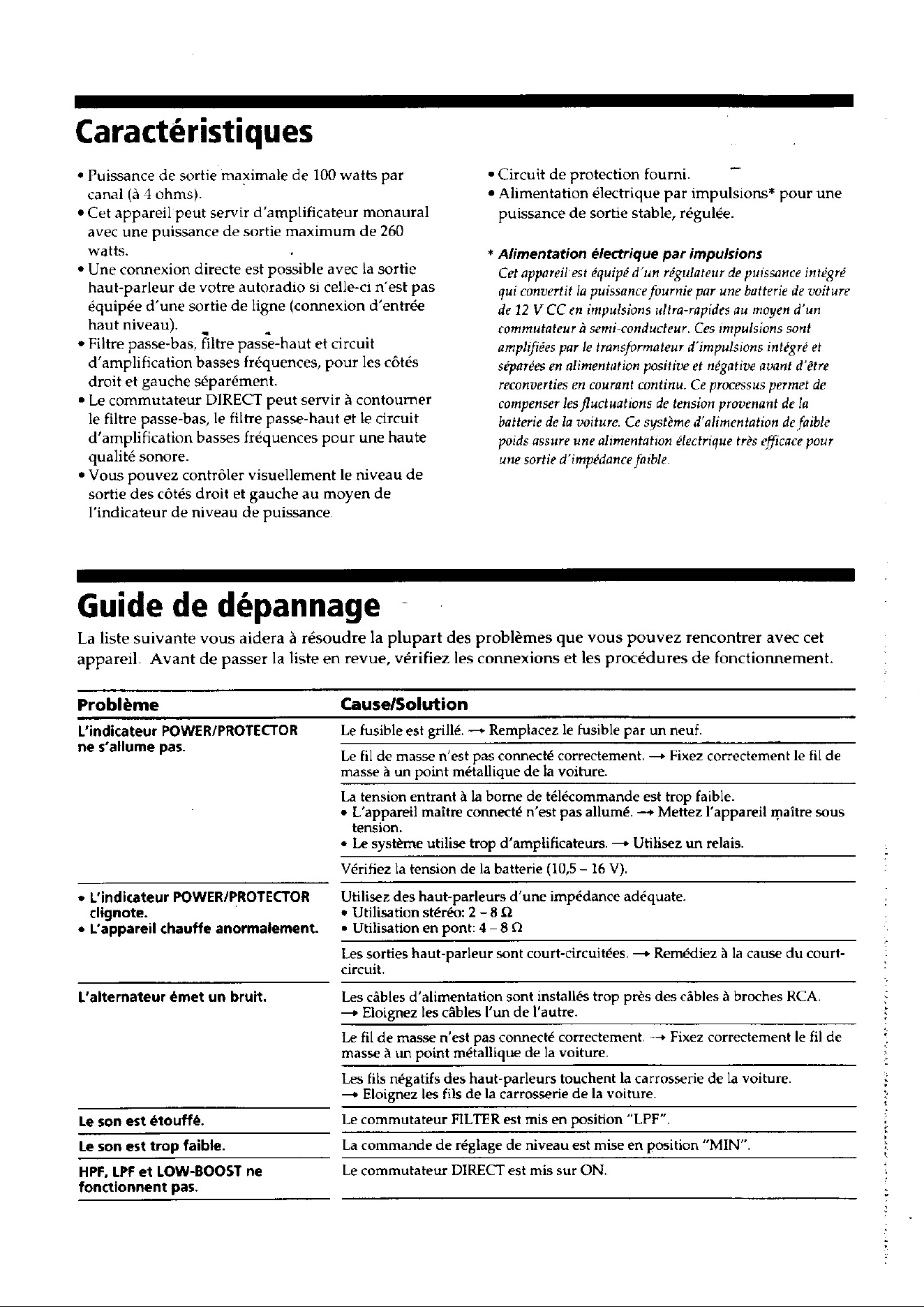 Caractéristiques

• Puissance de sortie maximale de 100 watts par canal (à 4 ohms).
• Cet appareil peut servir d'amplificateur monaural avec une puissance de sortie maximum de 260 watts.
• Une connexion directe est possible avec la sortie haut-parleur de votre autoradio si celle-ci n'est pas équipée d'une sortie de ligne (connexion d'entrée haut niveau).
• Filtre passe-bas, filtre passe-haut et circuit d'amplification basses fréquences, pour les côtés droit et gauche séparément.
• Le commutateur DIRECT peut servir à contourner le filtre passe-bas, le filtre passe-haut et le circuit d'amplification basses fréquences pour une haute qualité sonore.
• Vous pouvez contrôler visuellement le niveau de sortie des côtés droit et gauche au moyen de l'indicateur de niveau de puissance.

• Circuit de protection fourni.
• Alimentation électrique par impulsions* pour une puissance de sortie stable, régulée.

* Alimentation électrique par impulsions
Cet appareil est équipé d'un régulateur de puissance intégré qui convertit la puissance fournie par une batterie de voiture de 12 V CC en impulsions ultra-rapides au moyen d'un commutateur à semi-conducteur. Ces impulsions sont amplifiées par le transformateur d'impulsions intégré et séparées en alimentation positive et négative avant d'être reconverties en courant continu. Ce processus permet de compenser les fluctuations de tension provenant de la batterie de la voiture. Ce système d'alimentation de faible poids assure une alimentation électrique très efficace pour une sortie d'impédance faible.

Guide de dépannage

La liste suivante vous aidera à résoudre la plupart des problèmes que vous pouvez rencontrer avec cet appareil. Avant de passer la liste en revue, vérifiez les connexions et les procédures de fonctionnement.

| Problème | Cause/Solution |
|---|---|
| L'indicateur POWER/PROTECTOR ne s'allume pas. | Le fusible est grillé. → Remplacez le fusible par un neuf. |
| | Le fil de masse n'est pas connecté correctement. → Fixez correctement le fil de masse à un point métallique de la voiture. |
| | La tension entrant à la borne de télécommande est trop faible. • L'appareil maître connecté n'est pas allumé. → Mettez l'appareil maître sous tension. • Le système utilise trop d'amplificateurs. → Utilisez un relais. |
| | Vérifiez la tension de la batterie (10,5 – 16 V). |
| • L'indicateur POWER/PROTECTOR clignote. • L'appareil chauffe anormalement. | Utilisez des haut-parleurs d'une impédance adéquate. • Utilisation stéréo: 2 – 8 Ω • Utilisation en pont: 4 – 8 Ω |
| | Les sorties haut-parleur sont court-circuitées. → Remédiez à la cause du court-circuit. |
| L'alternateur émet un bruit. | Les câbles d'alimentation sont installés trop près des câbles à broches RCA. → Eloignez les câbles l'un de l'autre. |
| | Le fil de masse n'est pas connecté correctement. → Fixez correctement le fil de masse à un point métallique de la voiture. |
| | Les fils négatifs des haut-parleurs touchent la carrosserie de la voiture. → Eloignez les fils de la carrosserie de la voiture. |
| Le son est étouffé. | Le commutateur FILTER est mis en position "LPF". |
| Le son est trop faible. | La commande de réglage de niveau est mise en position "MIN". |
| HPF, LPF et LOW-BOOST ne fonctionnent pas. | Le commutateur DIRECT est mis sur ON. |